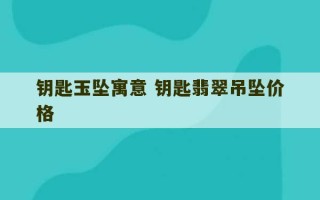 钥匙玉坠寓意 钥匙翡翠吊坠价格